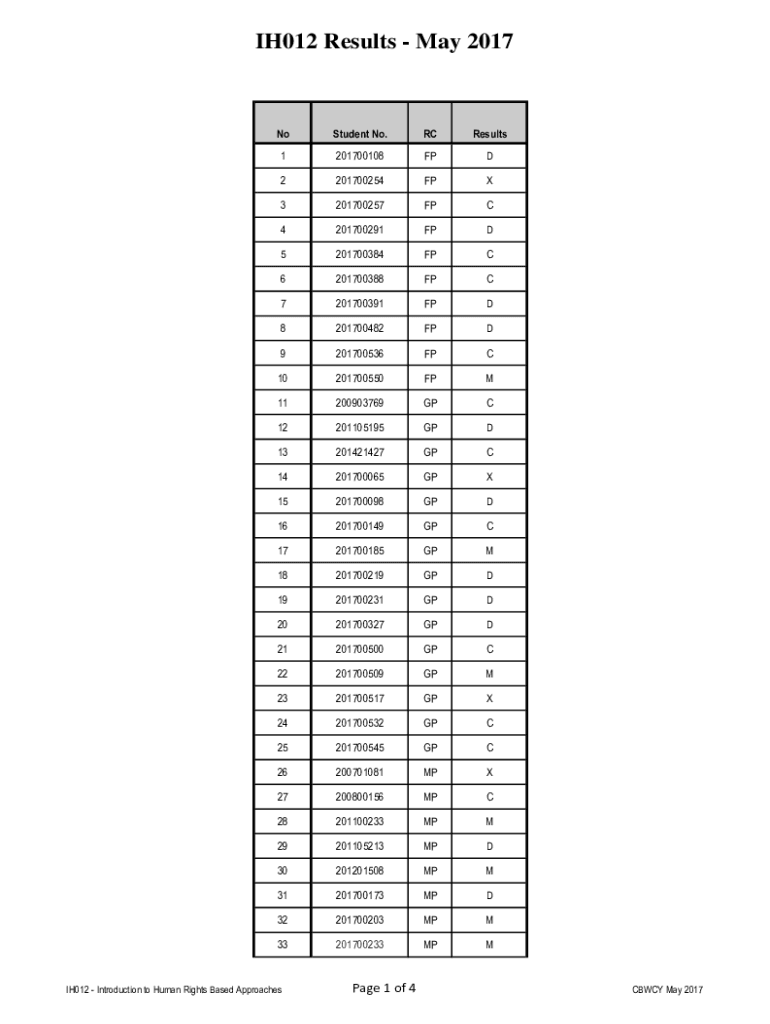 IH012 Results - May 2017

| No | Student No. | RC | Results |
|---|---|---|---|
| 1 | 201700108 | FP | D |
| 2 | 201700254 | FP | X |
| 3 | 201700257 | FP | C |
| 4 | 201700291 | FP | D |
| 5 | 201700384 | FP | C |
| 6 | 201700388 | FP | C |
| 7 | 201700391 | FP | D |
| 8 | 201700482 | FP | D |
| 9 | 201700536 | FP | C |
| 10 | 201700550 | FP | M |
| 11 | 200903769 | GP | C |
| 12 | 201105195 | GP | D |
| 13 | 201421427 | GP | C |
| 14 | 201700065 | GP | X |
| 15 | 201700098 | GP | D |
| 16 | 201700149 | GP | C |
| 17 | 201700185 | GP | M |
| 18 | 201700219 | GP | D |
| 19 | 201700231 | GP | D |
| 20 | 201700327 | GP | D |
| 21 | 201700500 | GP | C |
| 22 | 201700509 | GP | M |
| 23 | 201700517 | GP | X |
| 24 | 201700532 | GP | C |
| 25 | 201700545 | GP | C |
| 26 | 200701081 | MP | X |
| 27 | 200800156 | MP | C |
| 28 | 201100233 | MP | M |
| 29 | 201105213 | MP | D |
| 30 | 201201508 | MP | M |
| 31 | 201700173 | MP | D |
| 32 | 201700203 | MP | M |
| 33 | 201700233 | MP | M |

IH012 - Introduction to Human Rights Based Approaches Page 1 of 4 CBWCY May 2017